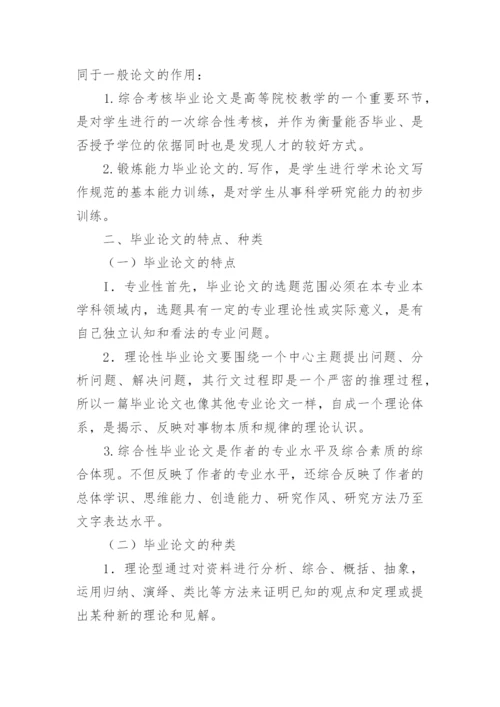 同于一般论文的作用：

1. 综合考核毕业论文是高等院校教学的一个重要环节，是对学生进行的一次综合性考核，并作为衡量能否毕业、是否授予学位的依据同时也是发现人才的较好方式。

2. 锻炼能力毕业论文的.写作，是学生进行学术论文写作规范的基本能力训练，是对学生从事科学研究能力的初步训练。

二、毕业论文的特点、种类

（一）毕业论文的特点

1. 专业性首先，毕业论文的选题范围必须在本专业本学科领域内，选题具有一定的专业理论性或实际意义，是有自己独立认知和看法的专业问题。

2. 理论性毕业论文要围绕一个中心主题提出问题、分析问题、解决问题，其行文过程即是一个严密的推理过程，所以一篇毕业论文也像其他专业论文一样，自成一个理论体系，是揭示、反映对事物本质和规律的理论认识。

3. 综合性毕业论文是作者的专业水平及综合素质的综合体现。不但反映了作者的专业水平，还综合反映了作者的总体学识、思维能力、创造能力、研究作风、研究方法乃至文字表达水平。

（二）毕业论文的种类

1. 理论型通过对资料进行分析、综合、概括、抽象，运用归纳、演绎、类比等方法来证明已知的观点和定理或提出某种新的理论和见解。